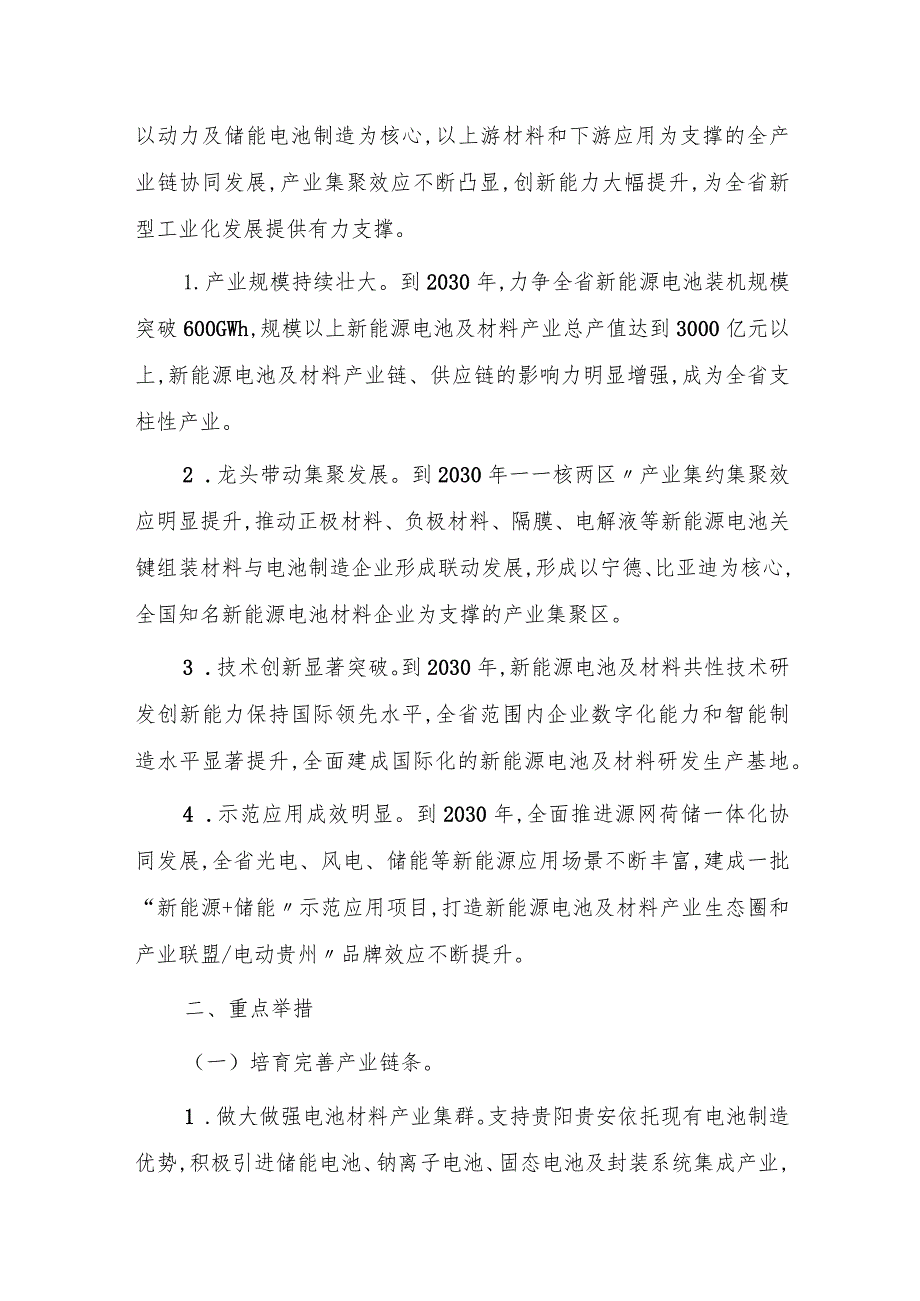 以动力及储能电池制造为核心,以上游材料和下游应用为支撑的全产业链协同发展,产业集聚效应不断凸显,创新能力大幅提升,为全省新型工业化发展提供有力支撑。

1.产业规模持续壮大。到2030年,力争全省新能源电池装机规模突破600GWh,规模以上新能源电池及材料产业总产值达到3000亿元以上,新能源电池及材料产业链、供应链的影响力明显增强,成为全省支柱性产业。

2.龙头带动集聚发展。到2030年一一核两区〃产业集约集聚效应明显提升,推动正极材料、负极材料、隔膜、电解液等新能源电池关键组装材料与电池制造企业形成联动发展,形成以宁德、比亚迪为核心,全国知名新能源电池材料企业为支撑的产业集聚区。

3.技术创新显著突破。到2030年,新能源电池及材料共性技术研发创新能力保持国际领先水平,全省范围内企业数字化能力和智能制造水平显著提升,全面建成国际化的新能源电池及材料研发生产基地。

4.示范应用成效明显。到2030年,全面推进源网荷储一体化协同发展,全省光电、风电、储能等新能源应用场景不断丰富,建成一批“新能源+储能〃示范应用项目,打造新能源电池及材料产业生态圈和产业联盟/电动贵州〃品牌效应不断提升。

二、重点举措

(一)培育完善产业链条。

1.做大做强电池材料产业集群。支持贵阳贵安依托现有电池制造优势,积极引进储能电池、钠离子电池、固态电池及封装系统集成产业,